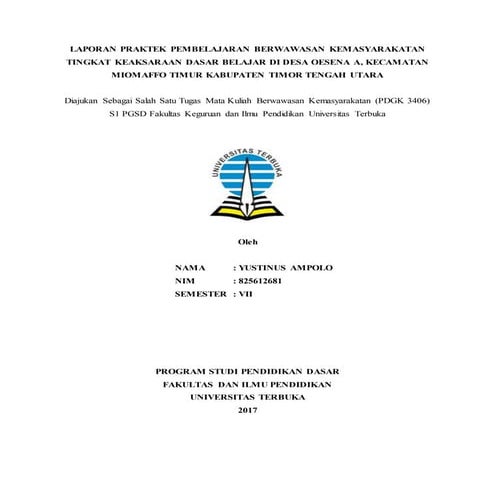 LAPORAN PRAKTEK PEMBELAJARAN BERWAWASAN KEMASYARAKATAN TINGKAT KEAKSARAAN DASAR BELAJAR DI DESA OESENA A, KECAMATAN MIOMAFFO TIMUR KABUPATEN TIMOR TENGAH UTARA

Diajukan Sebagai Salah Satu Tugas Mata Kuliah Berwawasan Kemasyarakatan (PDGK 3406) S1 PGSD Fakultas Keguruan dan Ilmu Pendidikan Universitas Terbuka

UNIVERSITAS TERBUKA

Oleh

NAMA : YUSTINUS AMPOLO
NIM : 825612681
SEMESTER : VII

PROGRAM STUDI PENDIDIKAN DASAR
FAKULTAS DAN ILMU PENDIDIKAN
UNIVERSITAS TERBUKA
2017